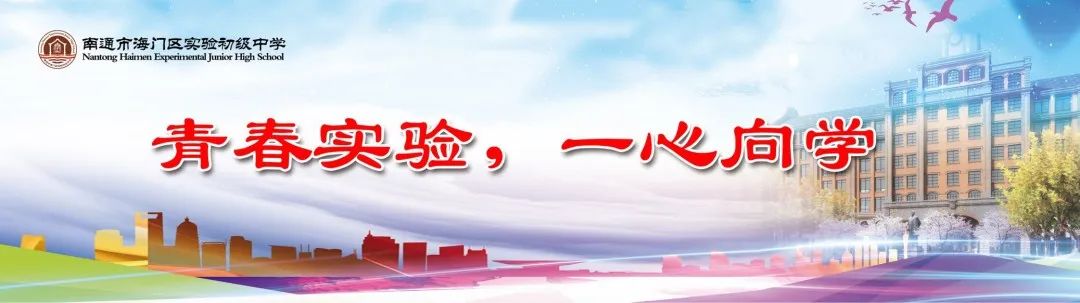 南通市海门区实验初级中学
Nantong Haimen Experimental Junior High School

青春实验，一心向学